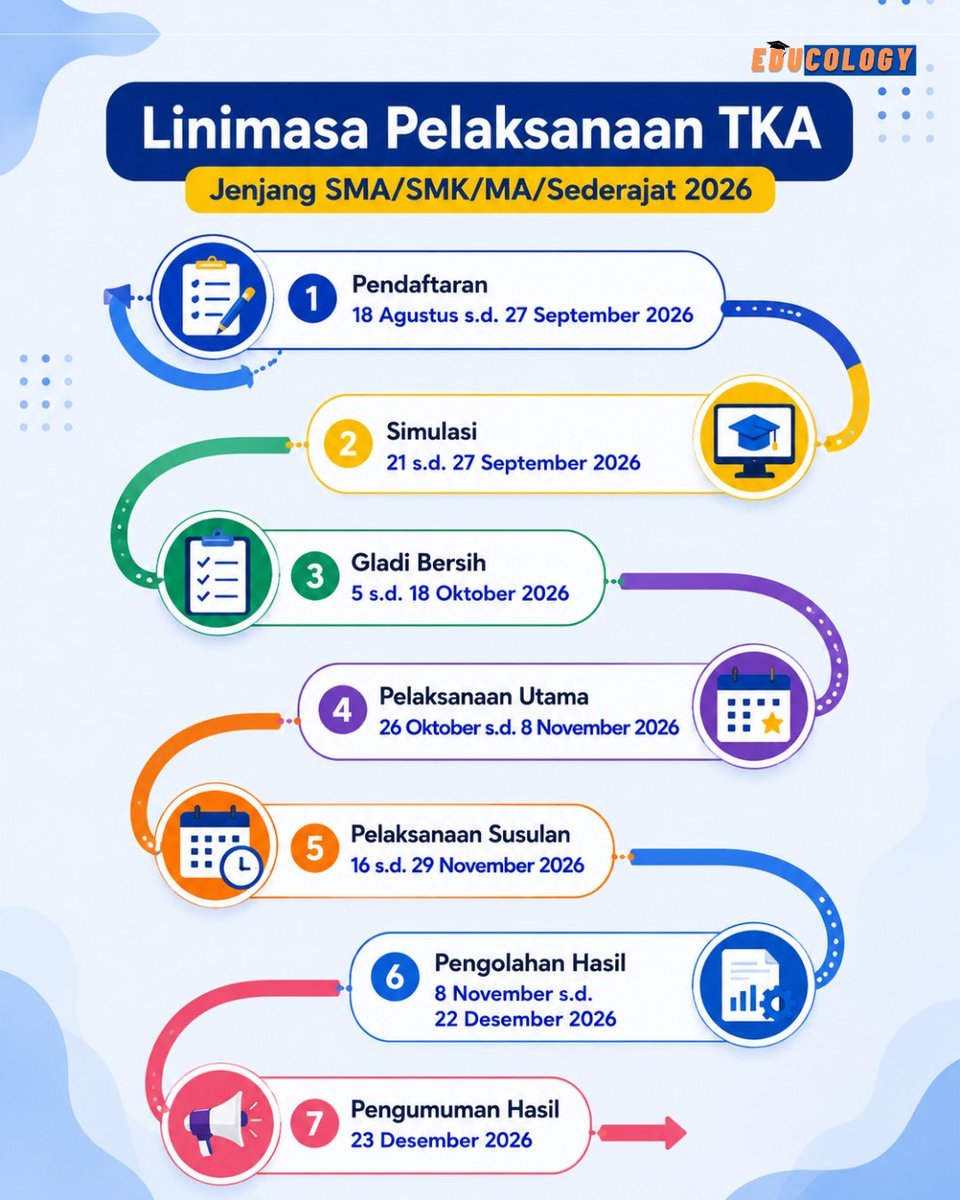 EDUCOLOGY

Linimasa Pelaksanaan TKA

Jenjang SMA/SMK/MA/Sederajat 2026

1 Pendaftaran
18 Agustus s.d. 27 September 2026

2 Simulasi
21 s.d. 27 September 2026

3 Gladi Bersih
5 s.d. 18 Oktober 2026

4 Pelaksanaan Utama
26 Oktober s.d. 8 November 2026

5 Pelaksanaan Susulan
16 s.d. 29 November 2026

6 Pengolahan Hasil
8 November s.d. 22 Desember 2026

7 Pengumuman Hasil
23 Desember 2026